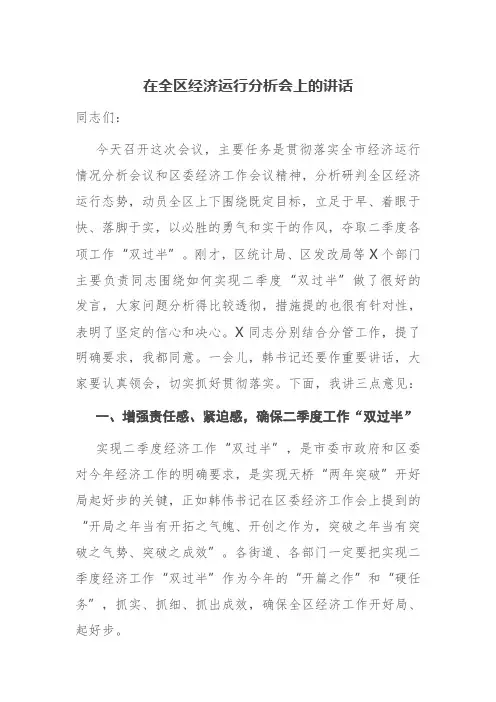 在全区经济运行分析会上的讲话

同志们：

今天召开这次会议，主要任务是贯彻落实全市经济运行情况分析会议和区委经济工作会议精神，分析研判全区经济运行态势，动员全区上下围绕既定目标，立足于早、着眼于快、落脚于实，以必胜的勇气和实干的作风，夺取二季度各项工作“双过半”。刚才，区统计局、区发改局等X个部门主要负责同志围绕如何实现二季度“双过半”做了很好的发言，大家问题分析得比较透彻，措施提的也很有针对性，表明了坚定的信心和决心。X同志分别结合分管工作，提了明确要求，我都同意。一会儿，韩书记还要作重要讲话，大家要认真领会，切实抓好贯彻落实。下面，我讲三点意见：

一、增强责任感、紧迫感，确保二季度工作“双过半”

实现二季度经济工作“双过半”，是市委市政府和区委对今年经济工作的明确要求，是实现天桥“两年突破”开好局起好步的关键，正如韩伟书记在区委经济工作会上提到的“开局之年当有开拓之气魄、开创之作为，突破之年当有突破之气势、突破之成效”。各街道、各部门一定要把实现二季度经济工作“双过半”作为今年的“开篇之作”和“硬任务”，抓实、抓细、抓出成效，确保全区经济工作开好局、起好步。